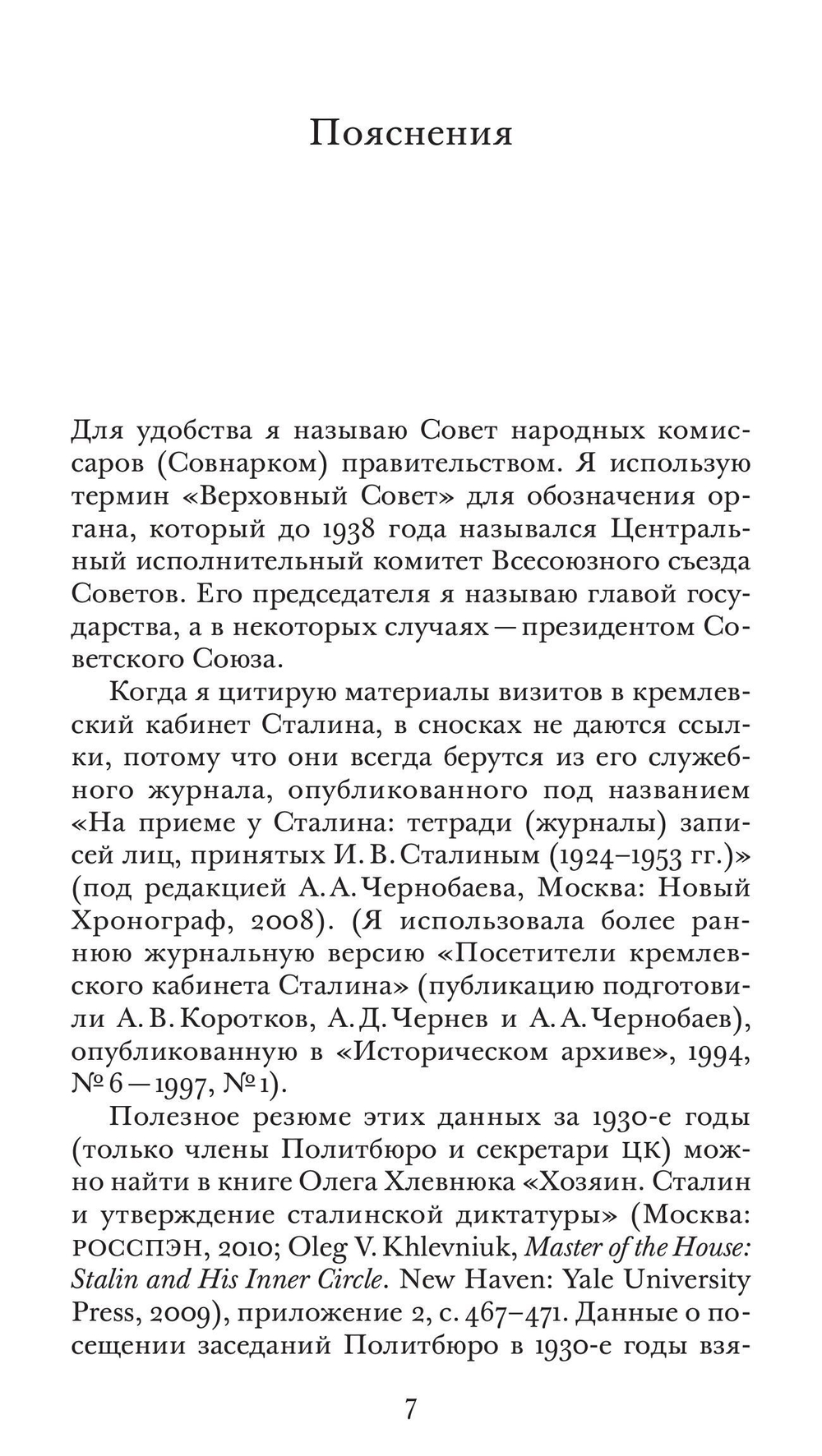 Пояснения

Для удобства я называю Совет народных комиссаров (Совнарком) правительством. Я использую термин «Верховный Совет» для обозначения органа, который до 1938 года назывался Центральный исполнительный комитет Всесоюзного съезда Советов. Его председателя я называю главой государства, а в некоторых случаях — президентом Советского Союза.

Когда я цитирую материалы визитов в кремлевский кабинет Сталина, в сносках не даются ссылки, потому что они всегда берутся из его служебного журнала, опубликованного под названием «На приеме у Сталина: тетради (журналы) записей лиц, принятых И. В. Сталиным (1924–1953 гг.)» (под редакцией А. А. Чернобаева, Москва: Новый Хронограф, 2008). (Я использовала более раннюю журнальную версию «Посетители кремлевского кабинета Сталина» (публикацию подготовили А. В. Коротков, А. Д. Чернев и А. А. Чернобаев), опубликованную в «Историческом архиве», 1994, № 6 — 1997, № 1).

Полезное резюме этих данных за 1930-е годы (только члены Политбюро и секретари ЦК) можно найти в книге Олега Хлевнюка «Хозяин. Сталин и утверждение сталинской диктатуры» (Москва: РОССПЭН, 2010; Oleg V. Khlevniuk, Master of the House: Stalin and His Inner Circle. New Haven: Yale University Press, 2009), приложение 2, с. 467–471. Данные о посещении заседаний Политбюро в 1930-е годы взя-

7